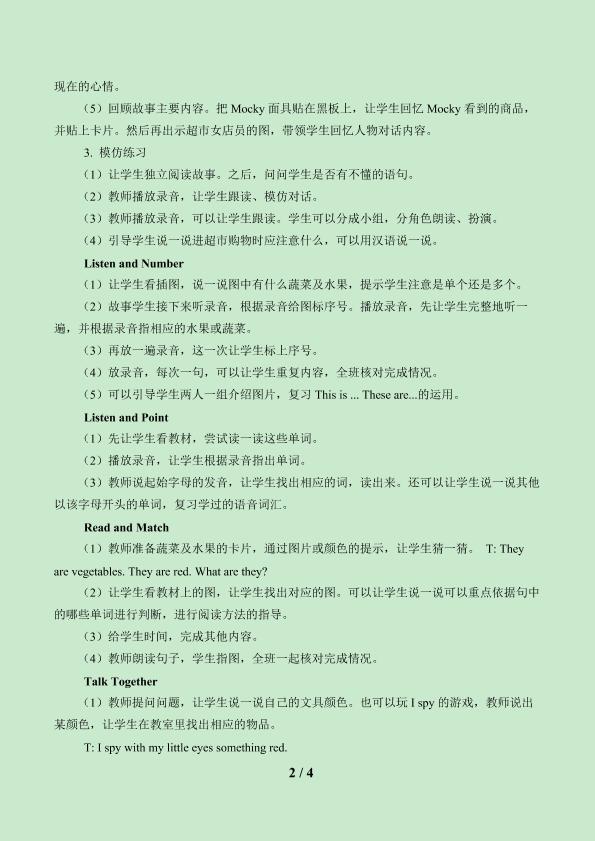 现在的心情。

（5）回顾故事主要内容。把 Mocky 面具贴在黑板上，让学生回忆 Mocky 看到的商品，并贴上卡片。然后再出示超市女店员的图，带领学生回忆人物对话内容。

3. 模仿练习

（1）让学生独立阅读故事。之后，问问学生是否有不懂的语句。

（2）教师播放录音，让学生跟读、模仿对话。

（3）教师播放录音，可以让学生跟读。学生可以分成小组，分角色朗读、扮演。

（4）引导学生说一说进超市购物时应注意什么，可以用汉语说一说。

Listen and Number

（1）让学生看插图，说一说图中有什么蔬菜及水果，提示学生注意是单个还是多个。

（2）故事学生接下来听录音，根据录音给图标序号。播放录音，先让学生完整地听一遍，并根据录音指相应的水果或蔬菜。

（3）再放一遍录音，这一次让学生标上序号。

（4）放录音，每次一句，可以让学生重复内容，全班核对完成情况。

（5）可以引导学生两人一组介绍图片，复习 This is ... These are...的运用。

Listen and Point

（1）先让学生看教材，尝试读一读这些单词。

（2）播放录音，让学生根据录音指出单词。

（3）教师说起始字母的发音，让学生找出相应的词，读出来。还可以让学生说一说其他以该字母开头的单词，复习学过的语音词汇。

Read and Match

（1）教师准备蔬菜及水果的卡片，通过图片或颜色的提示，让学生猜一猜。 T: They are vegetables. They are red. What are they?

（2）让学生看教材上的图，让学生找出对应的图。可以让学生说一说可以重点依据句中的哪些单词进行判断，进行阅读方法的指导。

（3）给学生时间，完成其他内容。

（4）教师朗读句子，学生指图，全班一起核对完成情况。

Talk Together

（1）教师提问问题，让学生说一说自己的文具颜色。也可以玩 I spy 的游戏，教师说出某颜色，让学生在教室里找出相应的物品。

T: I spy with my little eyes something red.

2 / 4